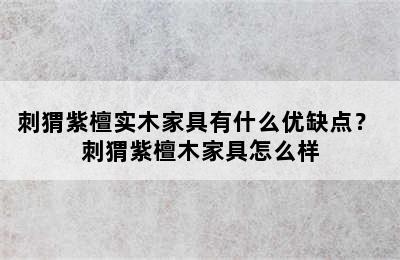 刺猬紫檀实木家具有什么优缺点？
刺猬紫檀木家具怎么样